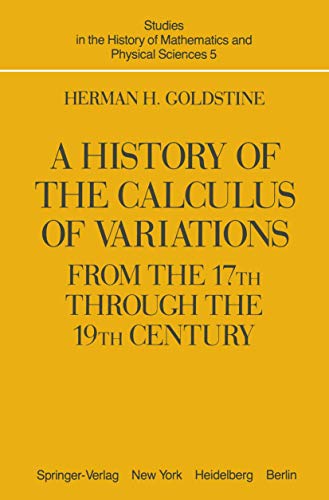 Studies in the History of Mathematics and Physical Sciences 5

HERMAN H. GOLDSTINE

A HISTORY OF THE CALCULUS OF VARIATIONS FROM THE 17TH THROUGH THE 19TH CENTURY

Springer-Verlag New York Heidelberg Berlin